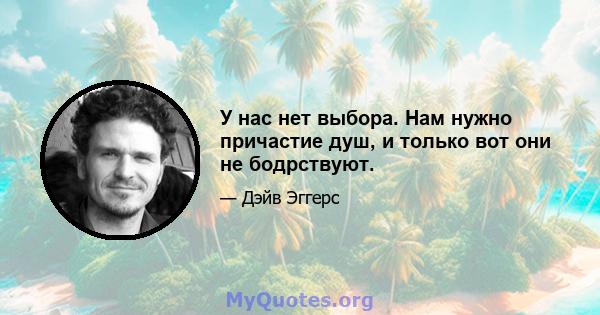 У нас нет выбора. Нам нужно причастие душ, и только вот они не бодрствуют.

— Дэйв Эггерс

MyQuotes.org